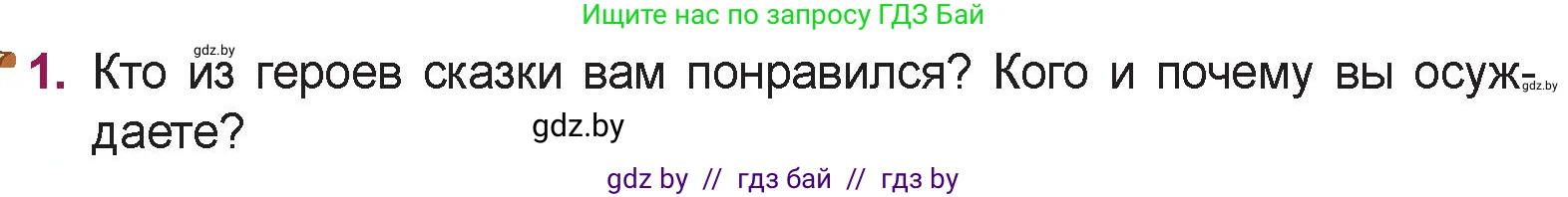 Ищите нас по запросу ГДЗ Бай

gdz.by

1. Кто из героев сказки вам понравился? Кого и почему вы осуждаете?

gdz.by

gdz.by

gdz by // гдз бай // гдз by